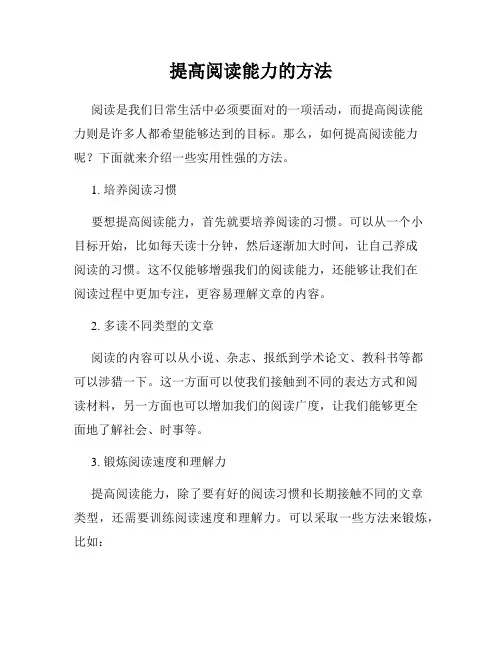 提高阅读能力的方法

阅读是我们日常生活中必须要面对的一项活动，而提高阅读能力则是许多人都希望能够达到的目标。那么，如何提高阅读能力呢？下面就来介绍一些实用性强的方法。

1. 培养阅读习惯

要想提高阅读能力，首先就要培养阅读的习惯。可以从一个小目标开始，比如每天读十分钟，然后逐渐加大时间，让自己养成阅读的习惯。这不仅能够增强我们的阅读能力，还能够让我们在阅读过程中更加专注，更容易理解文章的内容。

2. 多读不同类型的文章

阅读的内容可以从小说、杂志、报纸到学术论文、教科书等都可以涉猎一下。这一方面可以使我们接触到不同的表达方式和阅读材料，另一方面也可以增加我们的阅读广度，让我们能够更全面地了解社会、时事等。

3. 锻炼阅读速度和理解力

提高阅读能力，除了要有好的阅读习惯和长期接触不同的文章类型，还需要训练阅读速度和理解力。可以采取一些方法来锻炼，比如：